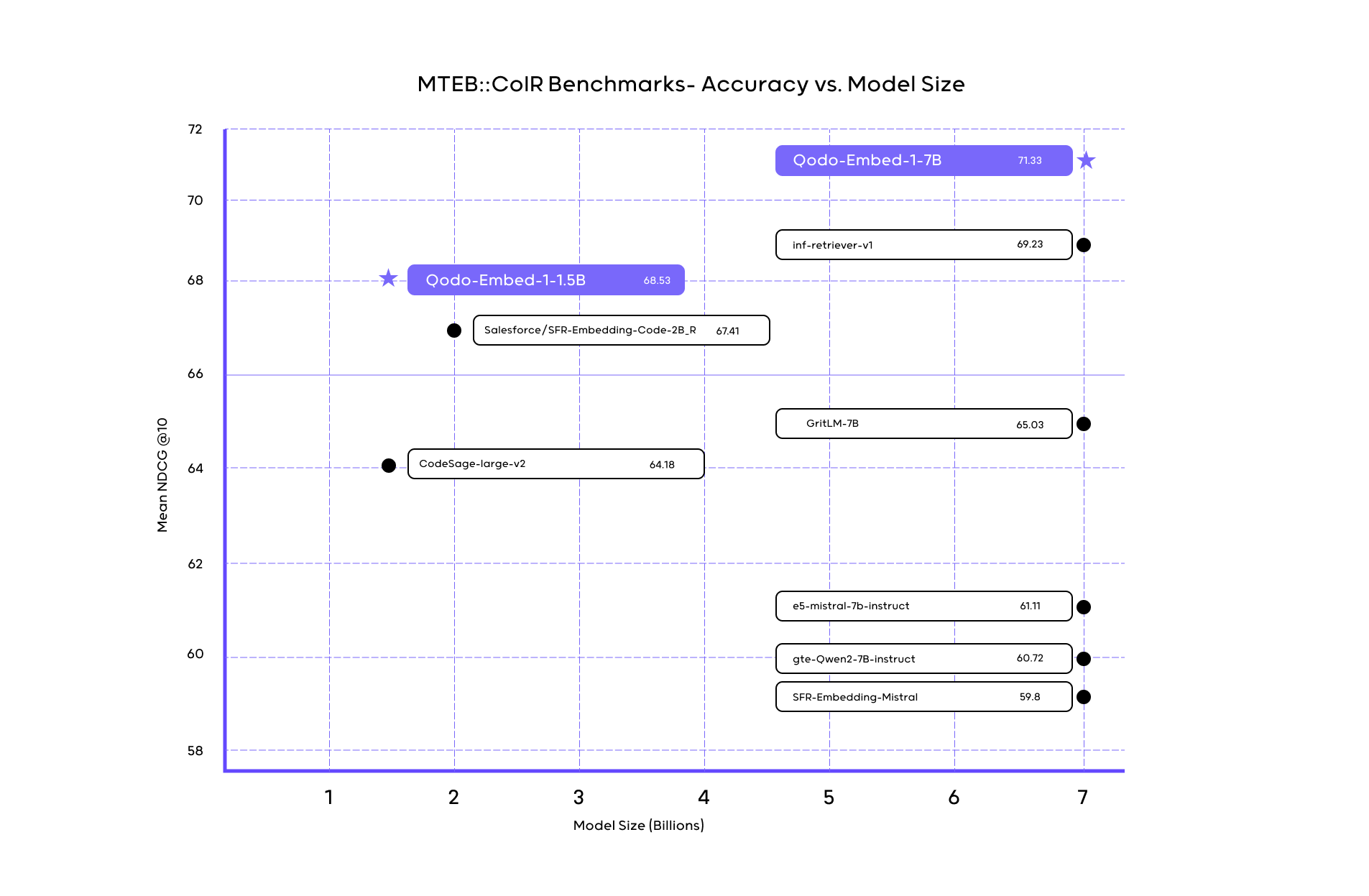 MTEB::CoIR Benchmarks- Accuracy vs. Model Size

Mean NDCG @10

72
70
68
66
64
62
60
58

Qodo-Embed-1-7B 71.33
inf-retriever-v1 69.23
Qodo-Embed-1-1.5B 68.53
Salesforce/SFR-Embedding-Code-2B_R 67.41
GritLM-7B 65.03
CodeSage-large-v2 64.18
e5-mistral-7b-instruct 61.11
gte-Qwen2-7B-instruct 60.72
SFR-Embedding-Mistral 59.8

1 2 3 4 5 6 7

Model Size (Billions)